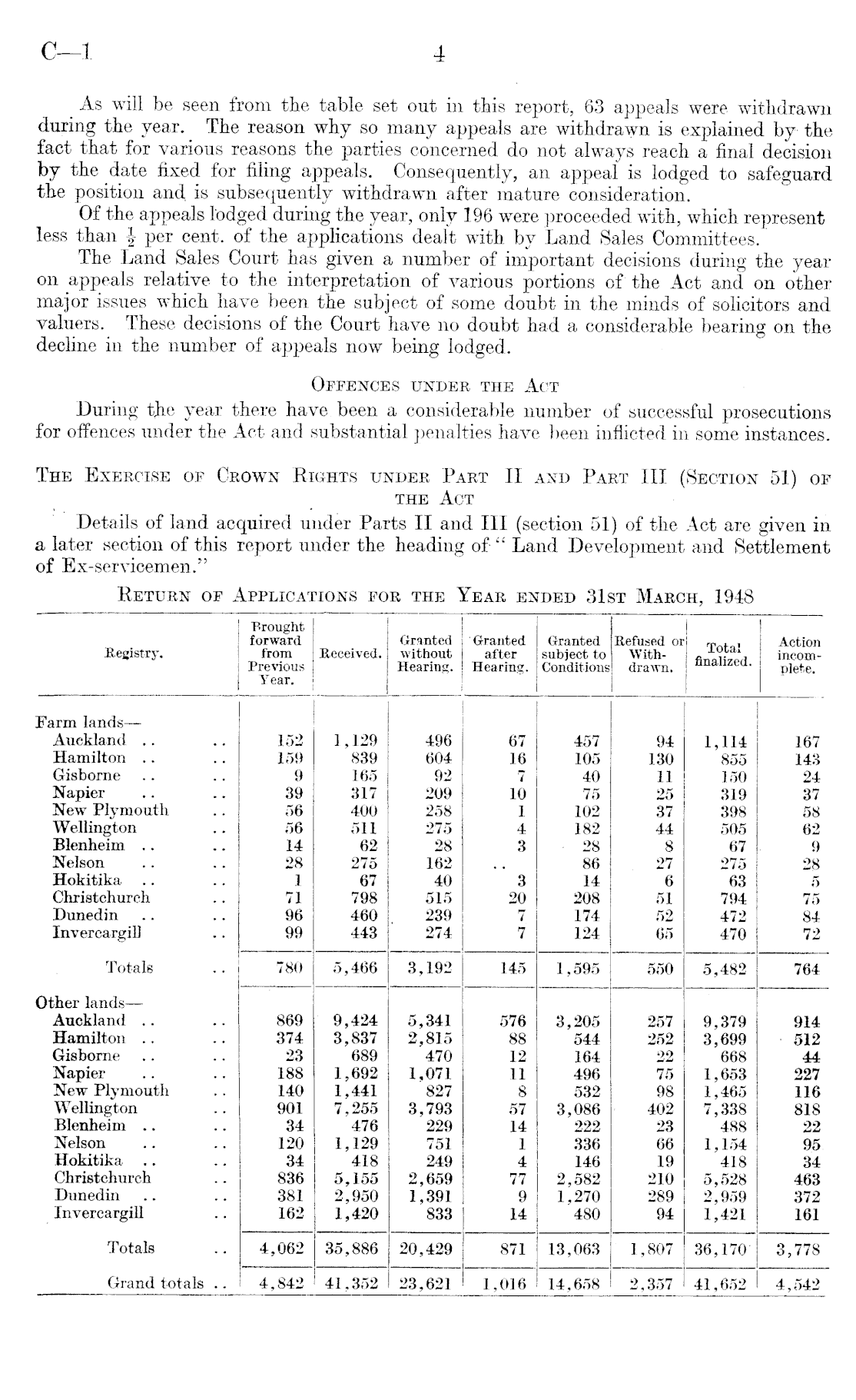 C—1 4

As will be seen from the table set out in this report, 63 appeals were withdrawn during the year. The reason why so many appeals are withdrawn is explained by the fact that for various reasons the parties concerned do not always reach a final decision by the date fixed for filing appeals. Consequently, an appeal is lodged to safeguard the position and is subsequently withdrawn after mature consideration.

Of the appeals lodged during the year, only 196 were proceeded with, which represent less than $\frac{1}{2}$ per cent. of the applications dealt with by Land Sales Committees.

The Land Sales Court has given a number of important decisions during the year on appeals relative to the interpretation of various portions of the Act and on other major issues which have been the subject of some doubt in the minds of solicitors and valuers. These decisions of the Court have no doubt had a considerable bearing on the decline in the number of appeals now being lodged.

OFFENCES UNDER THE ACT

During the year there have been a considerable number of successful prosecutions for offences under the Act and substantial penalties have been inflicted in some instances.

THE EXERCISE OF CROWN RIGHTS UNDER PART II AND PART III (SECTION 51) OF THE ACT

Details of land acquired under Parts II and III (section 51) of the Act are given in a later section of this report under the heading of "Land Development and Settlement of Ex-servicemen."

RETURN OF APPLICATIONS FOR THE YEAR ENDED 31ST MARCH, 1948

| Registry. | Brought forward from Previous Year. | Received. | Granted without Hearing. | Granted after Hearing. | Granted subject to Conditions | Refused or Withdrawn. | Total finalized. | Action incomplete. |
|---|---|---|---|---|---|---|---|---|
| Farm lands— | | | | | | | | |
| Auckland .. .. | 152 | 1,129 | 496 | 67 | 457 | 94 | 1,114 | 167 |
| Hamilton .. .. | 159 | 839 | 604 | 16 | 105 | 130 | 855 | 143 |
| Gisborne .. .. | 9 | 165 | 92 | 7 | 40 | 11 | 150 | 24 |
| Napier .. .. | 39 | 317 | 209 | 10 | 75 | 25 | 319 | 37 |
| New Plymouth .. | 56 | 400 | 258 | 1 | 102 | 37 | 398 | 58 |
| Wellington .. | 56 | 511 | 275 | 4 | 182 | 44 | 505 | 62 |
| Blenheim .. .. | 14 | 62 | 28 | 3 | 28 | 8 | 67 | 9 |
| Nelson .. .. | 28 | 275 | 162 | .. | 86 | 27 | 275 | 28 |
| Hokitika .. .. | 1 | 67 | 40 | 3 | 14 | 6 | 63 | 5 |
| Christchurch .. | 71 | 798 | 515 | 20 | 208 | 51 | 794 | 75 |
| Dunedin .. .. | 96 | 460 | 239 | 7 | 174 | 52 | 472 | 84 |
| Invercargill .. | 99 | 443 | 274 | 7 | 124 | 65 | 470 | 72 |
| Totals .. | 780 | 5,466 | 3,192 | 145 | 1,595 | 550 | 5,482 | 764 |
| Other lands— | | | | | | | | |
| Auckland .. .. | 869 | 9,424 | 5,341 | 576 | 3,205 | 257 | 9,379 | 914 |
| Hamilton .. .. | 374 | 3,837 | 2,815 | 88 | 544 | 252 | 3,699 | 512 |
| Gisborne .. .. | 23 | 689 | 470 | 12 | 164 | 22 | 668 | 44 |
| Napier .. .. | 188 | 1,692 | 1,071 | 11 | 496 | 75 | 1,653 | 227 |
| New Plymouth .. | 140 | 1,441 | 827 | 8 | 532 | 98 | 1,465 | 116 |
| Wellington .. | 901 | 7,255 | 3,793 | 57 | 3,086 | 402 | 7,338 | 818 |
| Blenheim .. .. | 34 | 476 | 229 | 14 | 222 | 23 | 488 | 22 |
| Nelson .. .. | 120 | 1,129 | 751 | 1 | 336 | 66 | 1,154 | 95 |
| Hokitika .. .. | 34 | 418 | 249 | 4 | 146 | 19 | 418 | 34 |
| Christchurch .. | 836 | 5,155 | 2,659 | 77 | 2,582 | 210 | 5,528 | 463 |
| Dunedin .. .. | 381 | 2,950 | 1,391 | 9 | 1,270 | 289 | 2,959 | 372 |
| Invercargill .. | 162 | 1,420 | 833 | 14 | 480 | 94 | 1,421 | 161 |
| Totals .. | 4,062 | 35,886 | 20,429 | 871 | 13,063 | 1,807 | 36,170 | 3,778 |
| Grand totals .. | 4,842 | 41,352 | 23,621 | 1,016 | 14,658 | 2,357 | 41,652 | 4,542 |